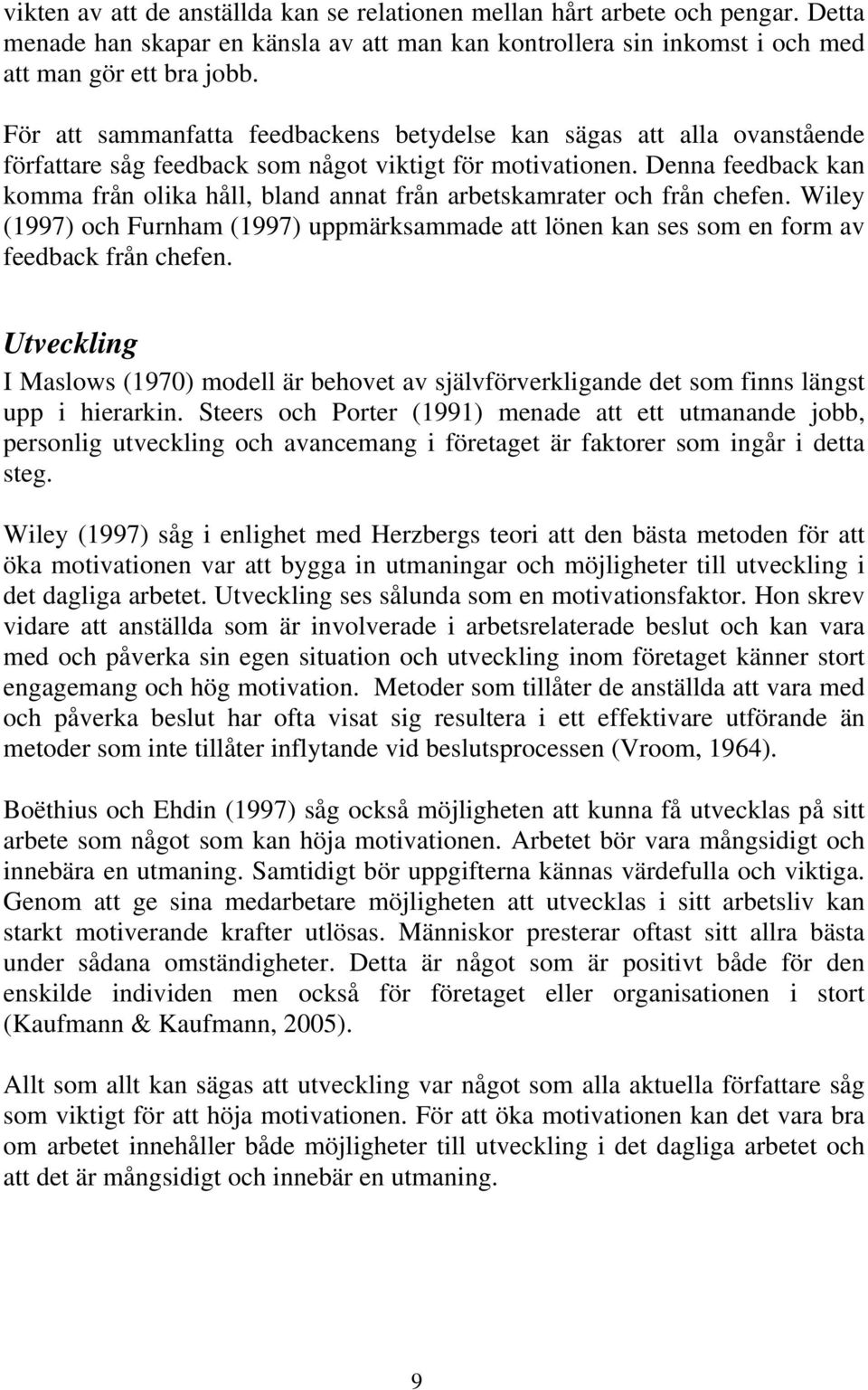 vikten av att de anställda kan se relationen mellan hårt arbete och pengar. Detta menade han skapar en känsla av att man kan kontrollera sin inkomst i och med att man gör ett bra jobb.

För att sammanfatta feedbackens betydelse kan sägas att alla ovanstående författare såg feedback som något viktigt för motivationen. Denna feedback kan komma från olika håll, bland annat från arbetskamrater och från chefen. Wiley (1997) och Furnham (1997) uppmärksammade att lönen kan ses som en form av feedback från chefen.

Utveckling

I Maslows (1970) modell är behovet av självförverkligande det som finns längst upp i hierarkin. Steers och Porter (1991) menade att ett utmanande jobb, personlig utveckling och avancemang i företaget är faktorer som ingår i detta steg.

Wiley (1997) såg i enlighet med Herzbergs teori att den bästa metoden för att öka motivationen var att bygga in utmaningar och möjligheter till utveckling i det dagliga arbetet. Utveckling ses sålunda som en motivationsfaktor. Hon skrev vidare att anställda som är involverade i arbetsrelaterade beslut och kan vara med och påverka sin egen situation och utveckling inom företaget känner stort engagemang och hög motivation. Metoder som tillåter de anställda att vara med och påverka beslut har ofta visat sig resultera i ett effektivare utförande än metoder som inte tillåter inflytande vid beslutsprocessen (Vroom, 1964).

Boëthius och Ehdin (1997) såg också möjligheten att kunna få utvecklas på sitt arbete som något som kan höja motivationen. Arbetet bör vara mångsidigt och innebära en utmaning. Samtidigt bör uppgifterna kännas värdefulla och viktiga. Genom att ge sina medarbetare möjligheten att utvecklas i sitt arbetsliv kan starkt motiverande krafter utlösas. Människor presterar oftast sitt allra bästa under sådana omständigheter. Detta är något som är positivt både för den enskilde individen men också för företaget eller organisationen i stort (Kaufmann & Kaufmann, 2005).

Allt som allt kan sägas att utveckling var något som alla aktuella författare såg som viktigt för att höja motivationen. För att öka motivationen kan det vara bra om arbetet innehåller både möjligheter till utveckling i det dagliga arbetet och att det är mångsidigt och innebär en utmaning.

9